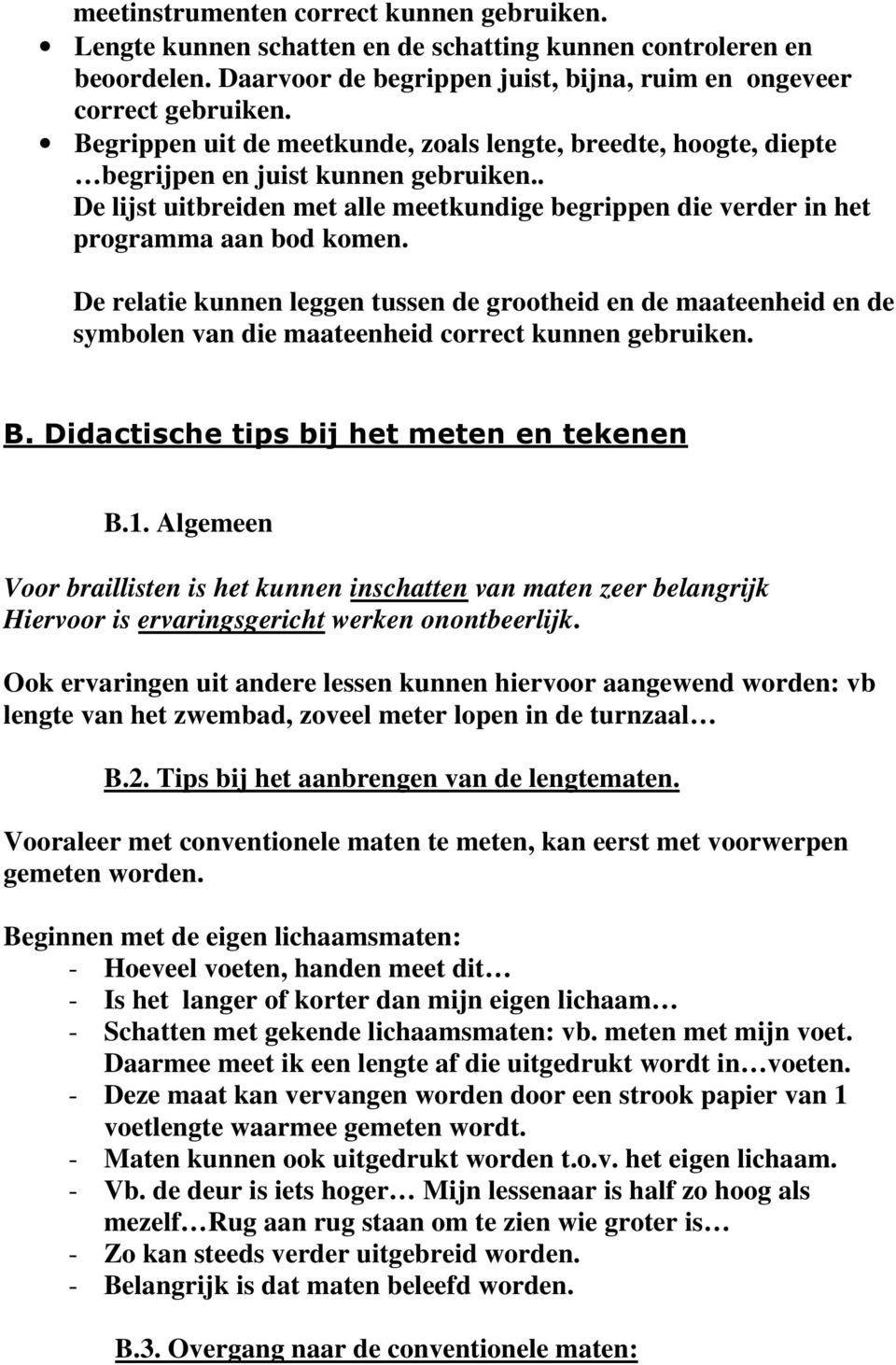 meetinstrumenten correct kunnen gebruiken.
• Lengte kunnen schatten en de schatting kunnen controleren en beoordelen. Daarvoor de begrippen juist, bijna, ruim en ongeveer correct gebruiken.
• Begrippen uit de meetkunde, zoals lengte, breedte, hoogte, diepte …begrijpen en juist kunnen gebruiken.. De lijst uitbreiden met alle meetkundige begrippen die verder in het programma aan bod komen.

De relatie kunnen leggen tussen de grootheid en de maateenheid en de symbolen van die maateenheid correct kunnen gebruiken.

B. Didactische tips bij het meten en tekenen

B.1. Algemeen

Voor braillisten is het kunnen inschatten van maten zeer belangrijk Hiervoor is ervaringsgericht werken onontbeerlijk.

Ook ervaringen uit andere lessen kunnen hiervoor aangewend worden: vb lengte van het zwembad, zoveel meter lopen in de turnzaal…

B.2. Tips bij het aanbrengen van de lengtematen.

Vooraleer met conventionele maten te meten, kan eerst met voorwerpen gemeten worden.

Beginnen met de eigen lichaamsmaten:
- Hoeveel voeten, handen meet dit…
- Is het langer of korter dan mijn eigen lichaam…
- Schatten met gekende lichaamsmaten: vb. meten met mijn voet. Daarmee meet ik een lengte af die uitgedrukt wordt in…voeten.
- Deze maat kan vervangen worden door een strook papier van 1 voetlengte waarmee gemeten wordt.
- Maten kunnen ook uitgedrukt worden t.o.v. het eigen lichaam.
- Vb. de deur is iets hoger… Mijn lessenaar is half zo hoog als mezelf…Rug aan rug staan om te zien wie groter is…
- Zo kan steeds verder uitgebreid worden.
- Belangrijk is dat maten beleefd worden.

B.3. Overgang naar de conventionele maten: